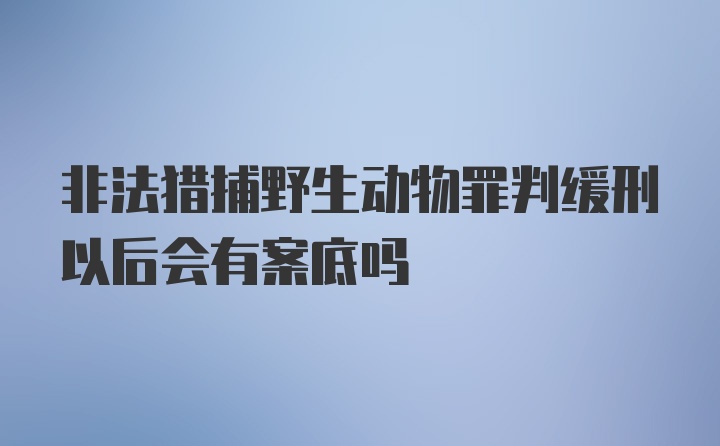 非法猎捕野生动物罪判缓刑以后会有案底吗